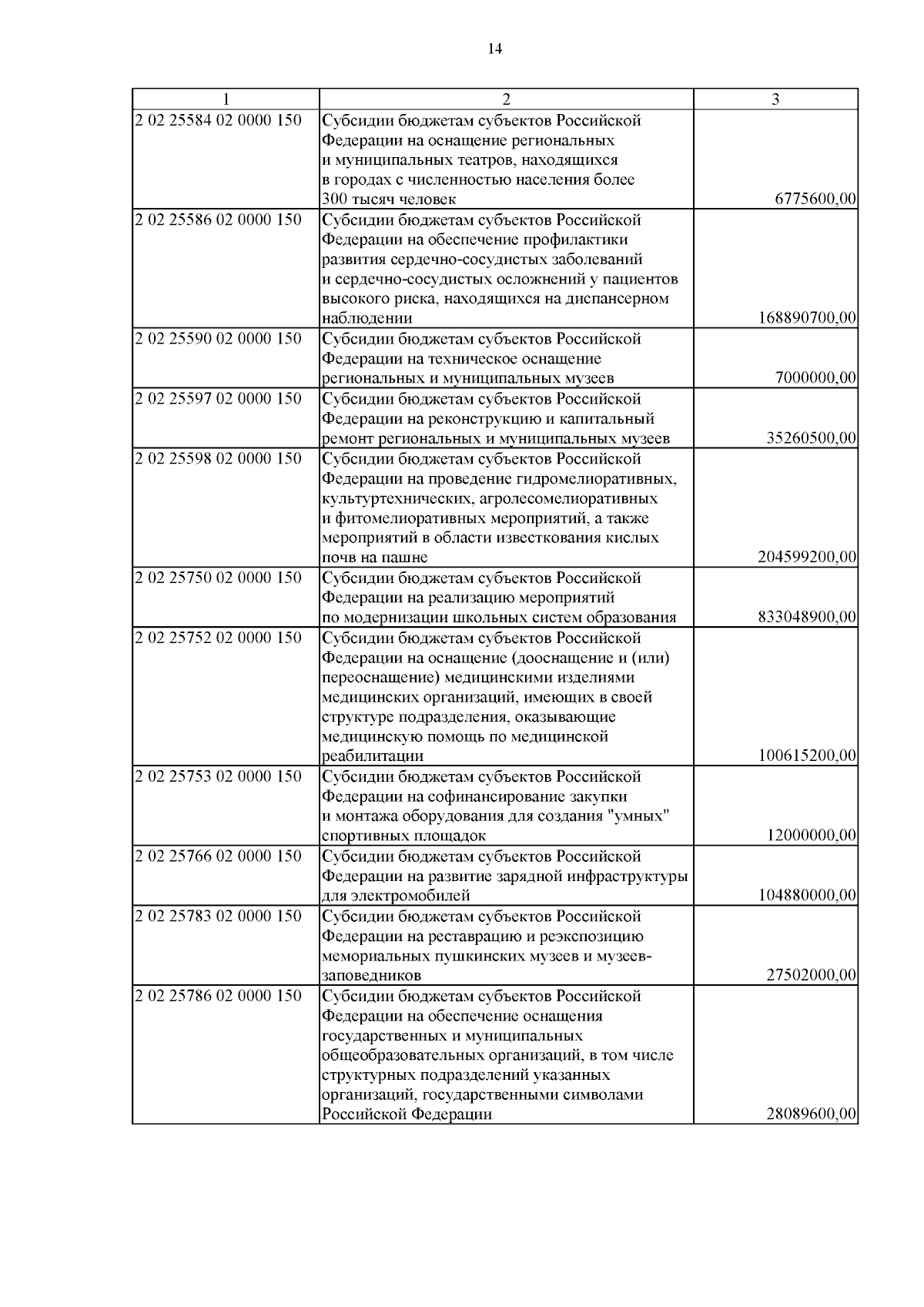 14

| 1 | 2 | 3 |
|---|---|---|
| 2 02 25584 02 0000 150 | Субсидии бюджетам субъектов Российской Федерации на оснащение региональных и муниципальных театров, находящихся в городах с численностью населения более 300 тысяч человек | 6775600,00 |
| 2 02 25586 02 0000 150 | Субсидии бюджетам субъектов Российской Федерации на обеспечение профилактики развития сердечно-сосудистых заболеваний и сердечно-сосудистых осложнений у пациентов высокого риска, находящихся на диспансерном наблюдении | 168890700,00 |
| 2 02 25590 02 0000 150 | Субсидии бюджетам субъектов Российской Федерации на техническое оснащение региональных и муниципальных музеев | 7000000,00 |
| 2 02 25597 02 0000 150 | Субсидии бюджетам субъектов Российской Федерации на реконструкцию и капитальный ремонт региональных и муниципальных музеев | 35260500,00 |
| 2 02 25598 02 0000 150 | Субсидии бюджетам субъектов Российской Федерации на проведение гидромелиоративных, культуртехнических, агролесомелиоративных и фитомелиоративных мероприятий, а также мероприятий в области известкования кислых почв на пашне | 204599200,00 |
| 2 02 25750 02 0000 150 | Субсидии бюджетам субъектов Российской Федерации на реализацию мероприятий по модернизации школьных систем образования | 833048900,00 |
| 2 02 25752 02 0000 150 | Субсидии бюджетам субъектов Российской Федерации на оснащение (дооснащение и (или) переоснащение) медицинскими изделиями медицинских организаций, имеющих в своей структуре подразделения, оказывающие медицинскую помощь по медицинской реабилитации | 100615200,00 |
| 2 02 25753 02 0000 150 | Субсидии бюджетам субъектов Российской Федерации на софинансирование закупки и монтажа оборудования для создания "умных" спортивных площадок | 12000000,00 |
| 2 02 25766 02 0000 150 | Субсидии бюджетам субъектов Российской Федерации на развитие зарядной инфраструктуры для электромобилей | 104880000,00 |
| 2 02 25783 02 0000 150 | Субсидии бюджетам субъектов Российской Федерации на реставрацию и реэкспозицию мемориальных пушкинских музеев и музеев-заповедников | 27502000,00 |
| 2 02 25786 02 0000 150 | Субсидии бюджетам субъектов Российской Федерации на обеспечение оснащения государственных и муниципальных общеобразовательных организаций, в том числе структурных подразделений указанных организаций, государственными символами Российской Федерации | 28089600,00 |